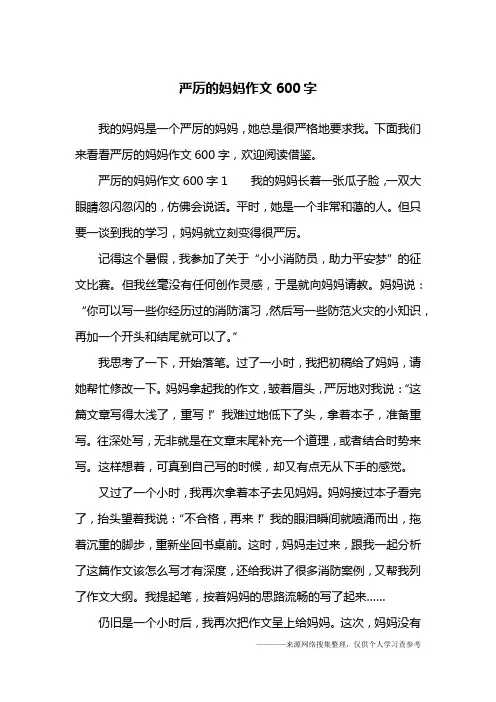 严厉的妈妈作文 600 字

我的妈妈是一个严厉的妈妈，她总是很严格地要求我。下面我们来看看严厉的妈妈作文 600 字，欢迎阅读借鉴。

严厉的妈妈作文 600 字 1　　我的妈妈长着一张瓜子脸，一双大眼睛忽闪忽闪的，仿佛会说话。平时，她是一个非常和蔼的人。但只要一谈到我的学习，妈妈就立刻变得很严厉。

记得这个暑假，我参加了关于“小小消防员，助力平安梦”的征文比赛。但我丝毫没有任何创作灵感，于是就向妈妈请教。妈妈说：“你可以写一些你经历过的消防演习，然后写一些防范火灾的小知识，再加一个开头和结尾就可以了。”

我思考了一下，开始落笔。过了一小时，我把初稿给了妈妈，请她帮忙修改一下。妈妈拿起我的作文，皱着眉头，严厉地对我说：“这篇文章写得太浅了，重写！”我难过地低下了头，拿着本子，准备重写。往深处写，无非就是在文章末尾补充一个道理，或者结合时势来写。这样想着，可真到自己写的时候，却又有点无从下手的感觉。

又过了一个小时，我再次拿着本子去见妈妈。妈妈接过本子看完了，抬头望着我说：“不合格，再来！”我的眼泪瞬间就喷涌而出，拖着沉重的脚步，重新坐回书桌前。这时，妈妈走过来，跟我一起分析了这篇作文该怎么写才有深度，还给我讲了很多消防案例，又帮我列了作文大纲。我提起笔，按着妈妈的思路流畅的写了起来……

仍旧是一个小时后，我再次把作文呈上给妈妈。这次，妈妈没有

————来源网络搜集整理，仅供个人学习查参考